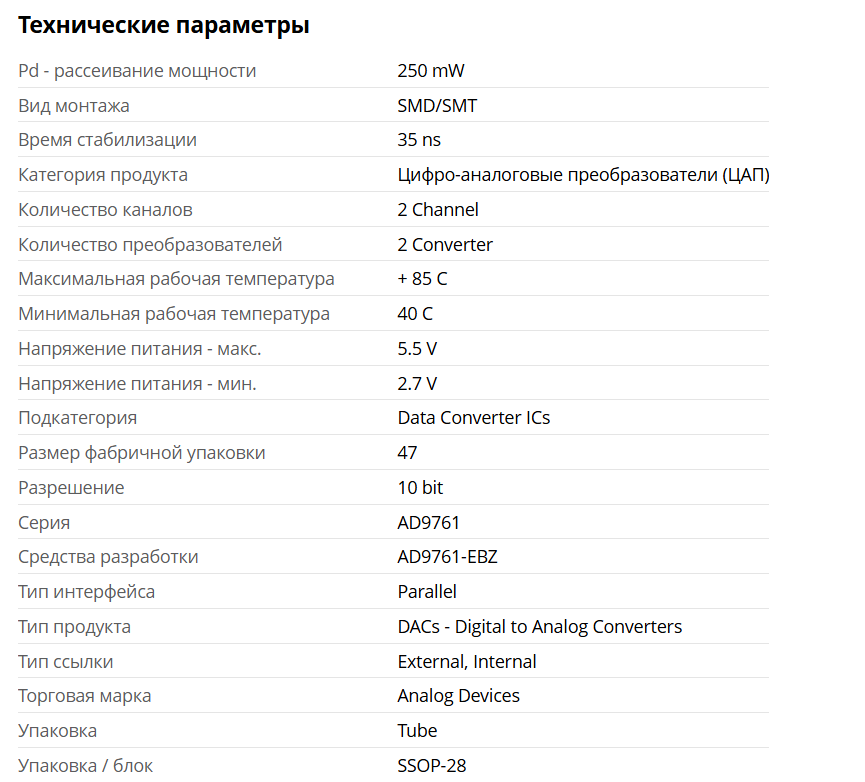 Технические параметры

| | |
|---|---|
| Pd - рассеивание мощности | 250 mW |
| Вид монтажа | SMD/SMT |
| Время стабилизации | 35 ns |
| Категория продукта | Цифро-аналоговые преобразователи (ЦАП) |
| Количество каналов | 2 Channel |
| Количество преобразователей | 2 Converter |
| Максимальная рабочая температура | + 85 C |
| Минимальная рабочая температура | 40 C |
| Напряжение питания - макс. | 5.5 V |
| Напряжение питания - мин. | 2.7 V |
| Подкатегория | Data Converter ICs |
| Размер фабричной упаковки | 47 |
| Разрешение | 10 bit |
| Серия | AD9761 |
| Средства разработки | AD9761-EBZ |
| Тип интерфейса | Parallel |
| Тип продукта | DACs - Digital to Analog Converters |
| Тип ссылки | External, Internal |
| Торговая марка | Analog Devices |
| Упаковка | Tube |
| Упаковка / блок | SSOP-28 |